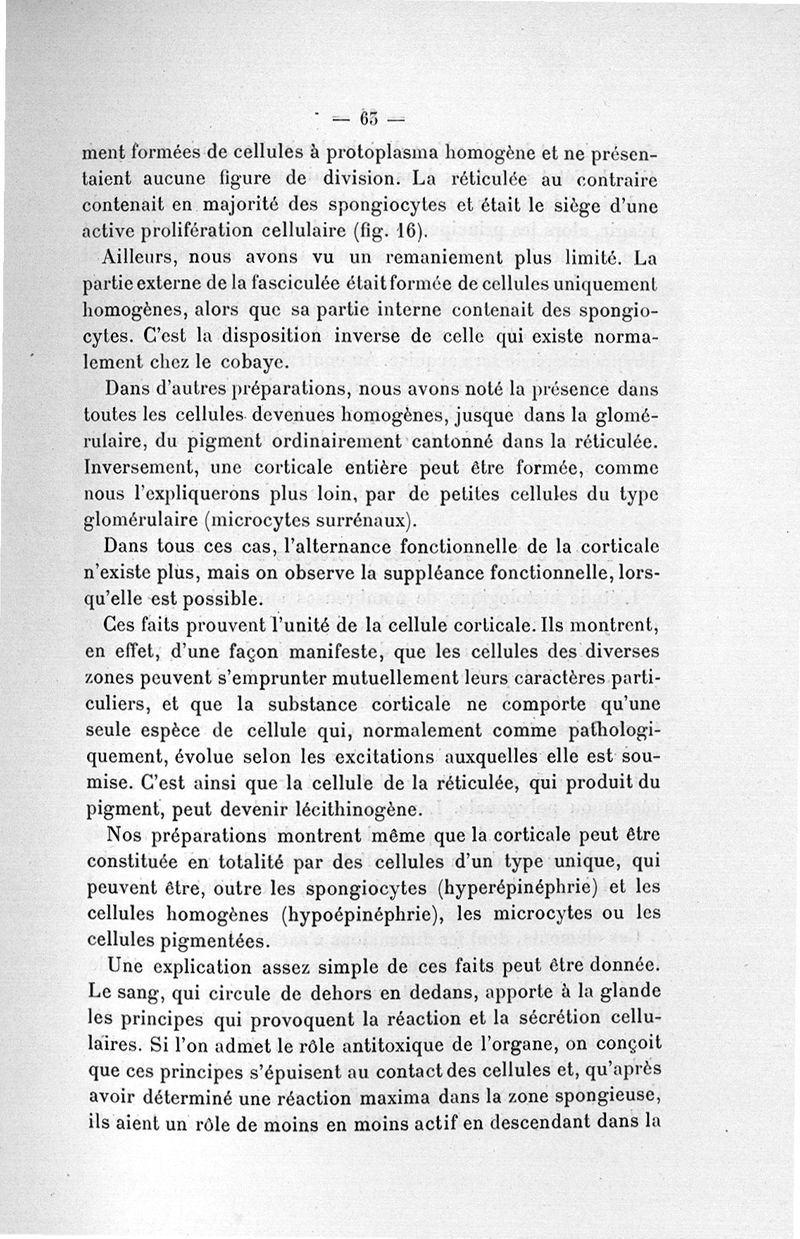 — 65 —

ment formées de cellules à protoplasma homogène et ne présentaient aucune figure de division. La réticulée au contraire contenait en majorité des spongiocytes et était le siège d'une active prolifération cellulaire (fig. 16).

Ailleurs, nous avons vu un remaniement plus limité. La partie externe de la fasciculée était formée de cellules uniquement homogènes, alors que sa partie interne contenait des spongiocytes. C'est la disposition inverse de celle qui existe normalement chez le cobaye.

Dans d'autres préparations, nous avons noté la présence dans toutes les cellules devenues homogènes, jusque dans la glomérulaire, du pigment ordinairement cantonné dans la réticulée. Inversement, une corticale entière peut être formée, comme nous l'expliquerons plus loin, par de petites cellules du type glomérulaire (microcytes surrénaux).

Dans tous ces cas, l'alternance fonctionnelle de la corticale n'existe plus, mais on observe la suppléance fonctionnelle, lorsqu'elle est possible.

Ces faits prouvent l'unité de la cellule corticale. Ils montrent, en effet, d'une façon manifeste, que les cellules des diverses zones peuvent s'emprunter mutuellement leurs caractères particuliers, et que la substance corticale ne comporte qu'une seule espèce de cellule qui, normalement comme pathologiquement, évolue selon les excitations auxquelles elle est soumise. C'est ainsi que la cellule de la réticulée, qui produit du pigment, peut devenir lécithinogène.

Nos préparations montrent même que la corticale peut être constituée en totalité par des cellules d'un type unique, qui peuvent être, outre les spongiocytes (hyperépinéphrie) et les cellules homogènes (hypoépinéphrie), les microcytes ou les cellules pigmentées.

Une explication assez simple de ces faits peut être donnée. Le sang, qui circule de dehors en dedans, apporte à la glande les principes qui provoquent la réaction et la sécrétion cellulaires. Si l'on admet le rôle antitoxique de l'organe, on conçoit que ces principes s'épuisent au contact des cellules et, qu'après avoir déterminé une réaction maxima dans la zone spongieuse, ils aient un rôle de moins en moins actif en descendant dans la